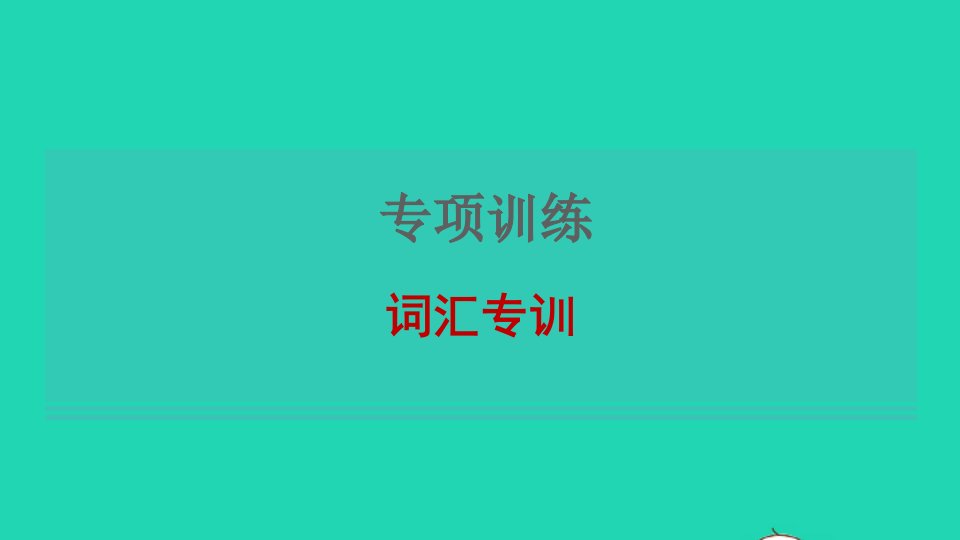 专项训练

词汇专训